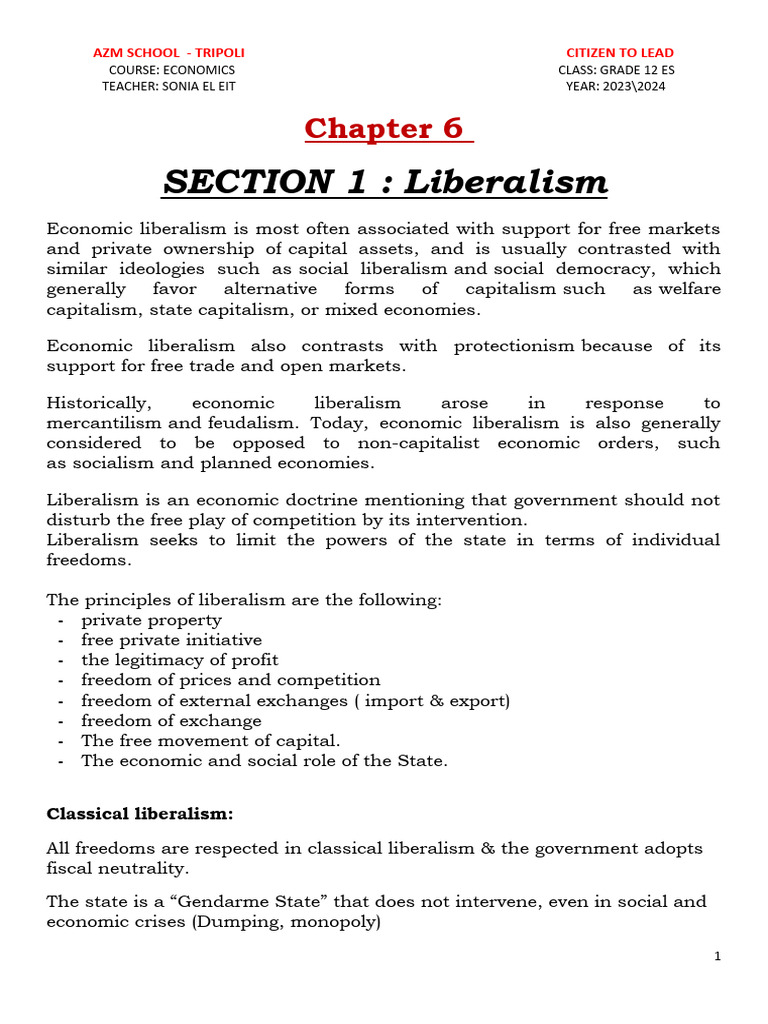 AZM SCHOOL - TRIPOLI
COURSE: ECONOMICS
TEACHER: SONIA EL EIT

CITIZEN TO LEAD
CLASS: GRADE 12 ES
YEAR: 2023\2024

Chapter 6

SECTION 1 : Liberalism

Economic liberalism is most often associated with support for free markets and private ownership of capital assets, and is usually contrasted with similar ideologies such as social liberalism and social democracy, which generally favor alternative forms of capitalism such as welfare capitalism, state capitalism, or mixed economies.

Economic liberalism also contrasts with protectionism because of its support for free trade and open markets.

Historically, economic liberalism arose in response to mercantilism and feudalism. Today, economic liberalism is also generally considered to be opposed to non-capitalist economic orders, such as socialism and planned economies.

Liberalism is an economic doctrine mentioning that government should not disturb the free play of competition by its intervention.
Liberalism seeks to limit the powers of the state in terms of individual freedoms.

The principles of liberalism are the following:
- private property
- free private initiative
- the legitimacy of profit
- freedom of prices and competition
- freedom of external exchanges ( import & export)
- freedom of exchange
- The free movement of capital.
- The economic and social role of the State.

Classical liberalism:

All freedoms are respected in classical liberalism & the government adopts fiscal neutrality.

The state is a “Gendarme State” that does not intervene, even in social and economic crises (Dumping, monopoly)

1